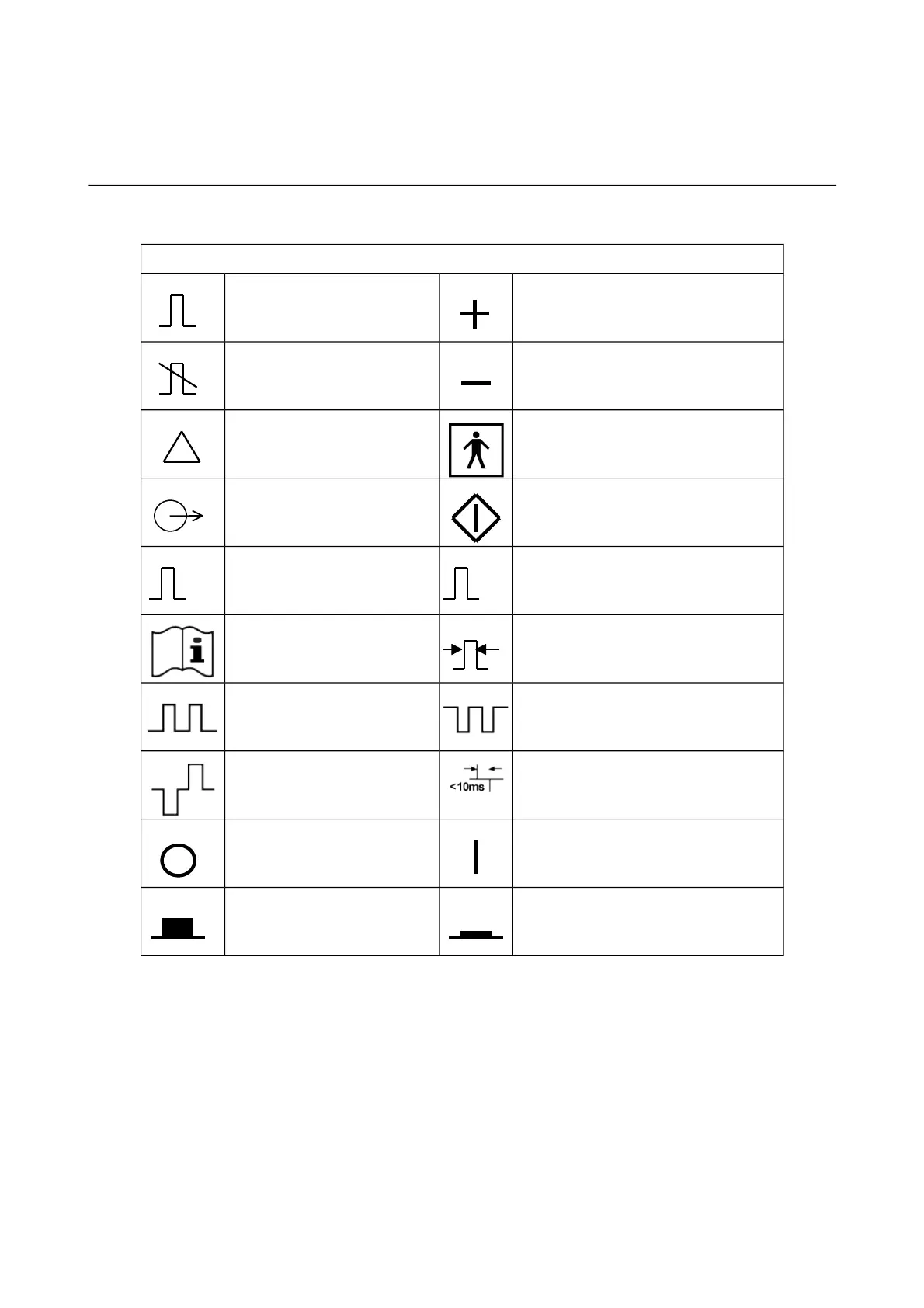 <10ms